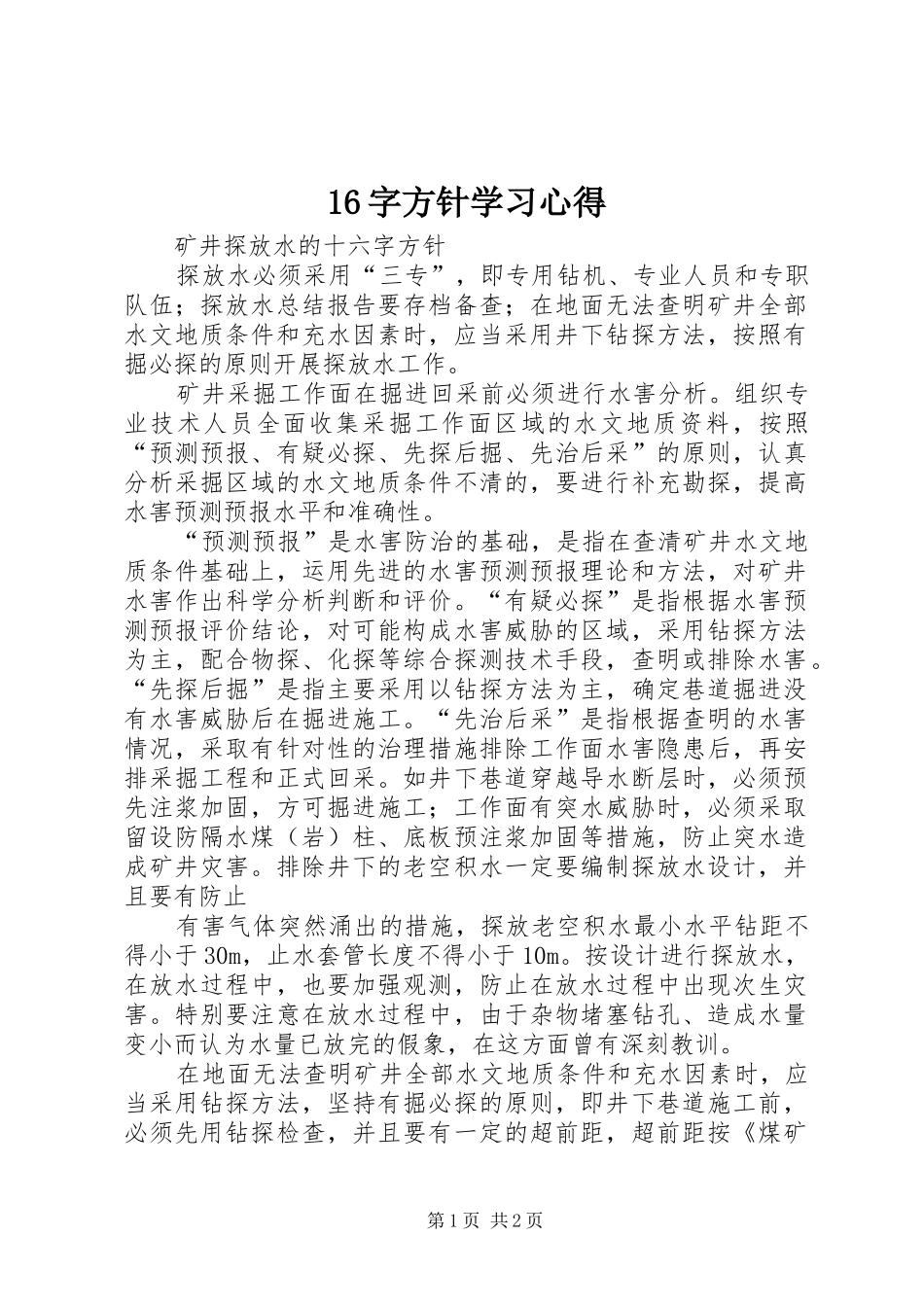 16字方针学习心得

矿井探放水的十六字方针

探放水必须采用“三专”，即专用钻机、专业人员和专职队伍；探放水总结报告要存档备查；在地面无法查明矿井全部水文地质条件和充水因素时，应当采用井下钻探方法，按照有掘必探的原则开展探放水工作。

矿井采掘工作面在掘进回采前必须进行水害分析。组织专业技术人员全面收集采掘工作面区域的水文地质资料，按照“预测预报、有疑必探、先探后掘、先治后采”的原则，认真分析采掘区域的水文地质条件不清的，要进行补充勘探，提高水害预测预报水平和准确性。

“预测预报”是水害防治的基础，是指在查清矿井水文地质条件基础上，运用先进的水害预测预报理论和方法，对矿井水害作出科学分析判断和评价。“有疑必探”是指根据水害预测预报评价结论，对可能构成水害威胁的区域，采用钻探方法为主，配合物探、化探等综合探测技术手段，查明或排除水害。“先探后掘”是指主要采用以钻探方法为主，确定巷道掘进没有水害威胁后在掘进施工。“先治后采”是指根据查明的水害情况，采取有针对性的治理措施排除工作面水害隐患后，再安排采掘工程和正式回采。如井下巷道穿越导水断层时，必须预先注浆加固，方可掘进施工；工作面有突水威胁时，必须采取留设防隔水煤（岩）柱、底板预注浆加固等措施，防止突水造成矿井灾害。排除井下的老空积水一定要编制探放水设计，并且要有防止

有害气体突然涌出的措施，探放老空积水最小水平钻距不得小于30m，止水套管长度不得小于10m。按设计进行探放水，在放水过程中，也要加强观测，防止在放水过程中出现次生灾害。特别要注意在放水过程中，由于杂物堵塞钻孔、造成水量变小而认为水量已放完的假象，在这方面曾有深刻教训。

在地面无法查明矿井全部水文地质条件和充水因素时，应当采用钻探方法，坚持有掘必探的原则，即井下巷道施工前，必须先用钻探检查，并且要有一定的超前距，超前距按《煤矿

第1页 共2页